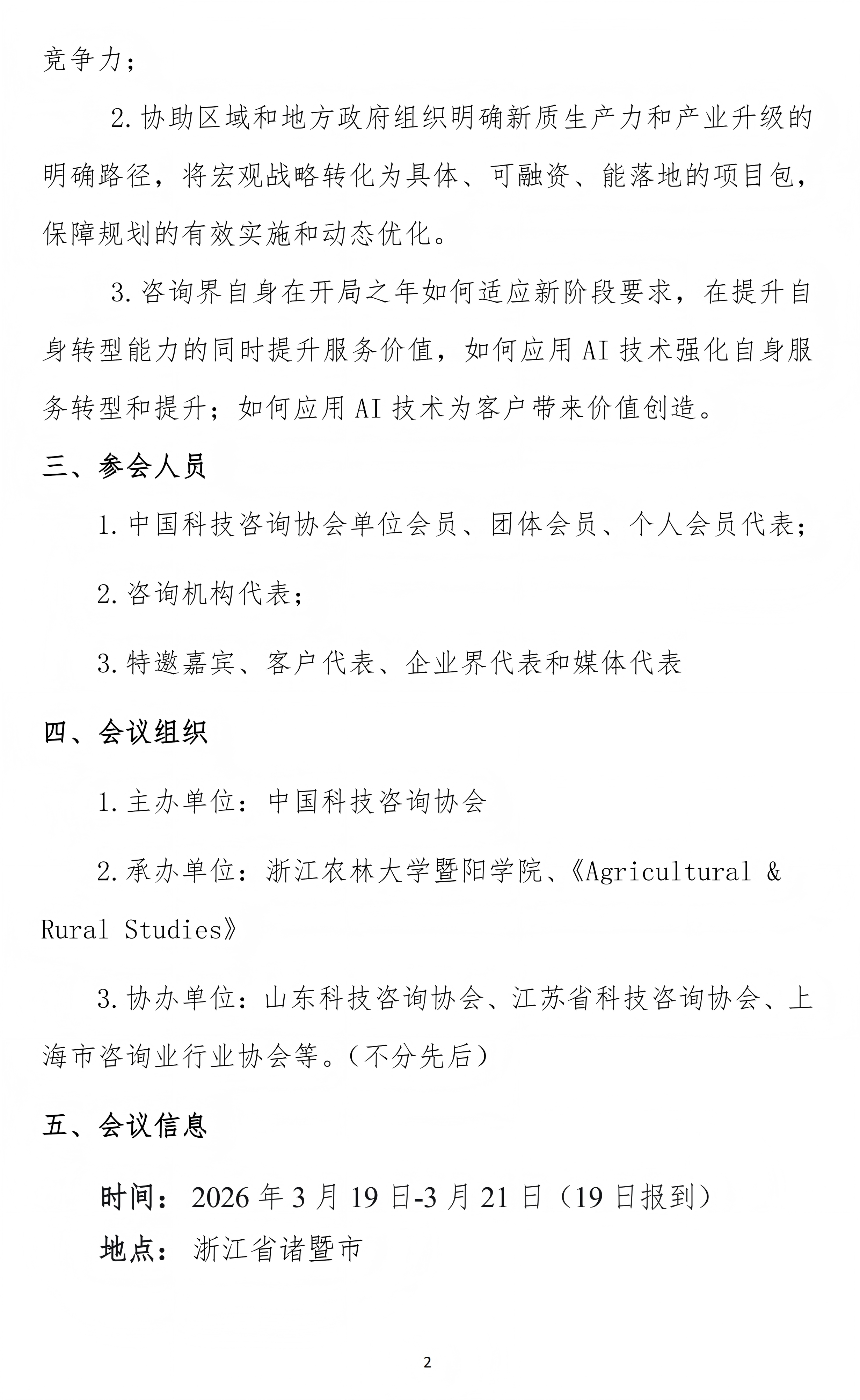 竞争力；

2.协助区域和地方政府组织明确新质生产力和产业升级的明确路径，将宏观战略转化为具体、可融资、能落地的项目包，保障规划的有效实施和动态优化。

3.咨询界自身在开局之年如何适应新阶段要求，在提升自身转型能力的同时提升服务价值，如何应用AI技术强化自身服务转型和提升；如何应用AI技术为客户带来价值创造。

三、参会人员

1.中国科技咨询协会单位会员、团体会员、个人会员代表；

2.咨询机构代表；

3.特邀嘉宾、客户代表、企业界代表和媒体代表

四、会议组织

1.主办单位：中国科技咨询协会

2.承办单位：浙江农林大学暨阳学院、《Agricultural & Rural Studies》

3.协办单位：山东科技咨询协会、江苏省科技咨询协会、上海市咨询业行业协会等。（不分先后）

五、会议信息

时间：2026年3月19日-3月21日（19日报到）

地点：浙江省诸暨市

2